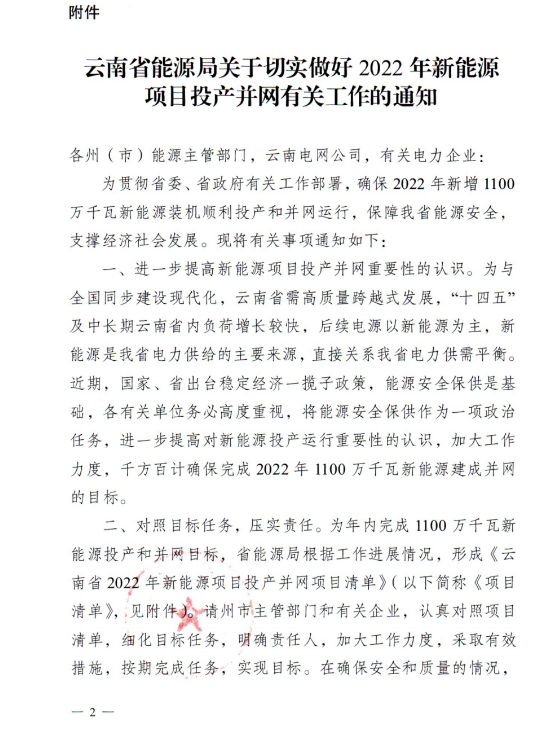 附件

云南省能源局关于切实做好 2022 年新能源项目投产并网有关工作的通知

各州（市）能源主管部门，云南电网公司，有关电力企业：

为贯彻省委、省政府有关工作部署，确保 2022 年新增 1100 万千瓦新能源装机顺利投产和并网运行，保障我省能源安全，支撑经济社会发展。现将有关事项通知如下：

一、进一步提高新能源项目投产并网重要性的认识。为与全国同步建设现代化，云南省需高质量跨越式发展，“十四五”及中长期云南省内负荷增长较快，后续电源以新能源为主，新能源是我省电力供给的主要来源，直接关系我省电力供需平衡。近期，国家、省出台稳定经济一揽子政策，能源安全保供是基础，各有关单位务必高度重视，将能源安全保供作为一项政治任务，进一步提高对新能源投产运行重要性的认识，加大工作力度，千方百计确保完成 2022 年 1100 万千瓦新能源建成并网的目标。

二、对照目标任务，压实责任。为年内完成 1100 万千瓦新能源投产和并网目标，省能源局根据工作进展情况，形成《云南省 2022 年新能源项目投产并网项目清单》（以下简称《项目清单》，见附件 1）。请州市主管部门和有关企业，认真对照项目清单，细化目标任务，明确责任人，加大工作力度，采取有效措施，按期完成任务，实现目标。在确保安全和质量的情况，

— 2 —